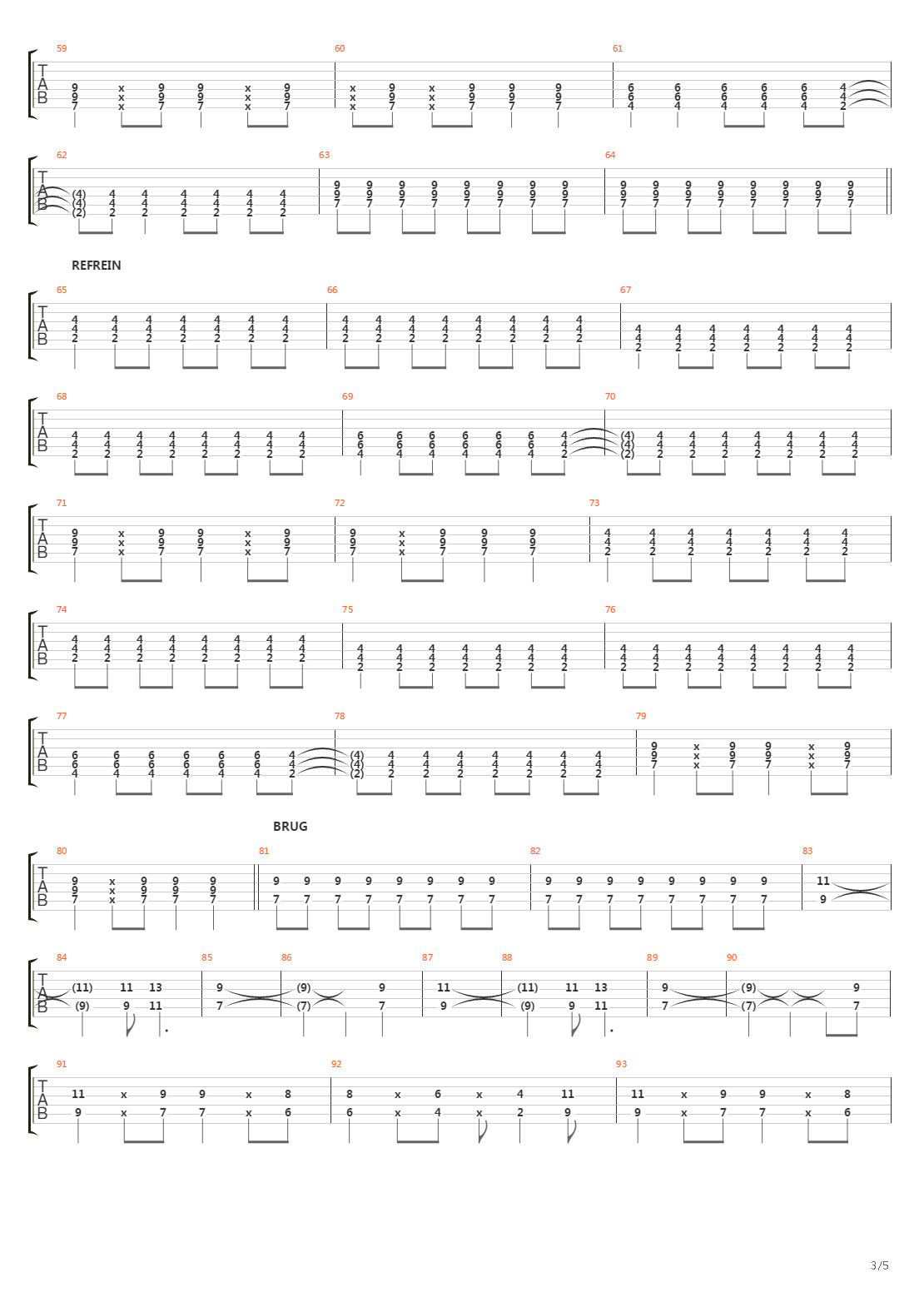 59 60 61

TAB

62 63 64

TAB

REFREIN

65 66 67

TAB

68 69 70

TAB

71 72 73

TAB

74 75 76

TAB

77 78 79

TAB

BRUG

80 81 82 83

TAB

84 85 86 87 88 89 90

TAB

91 92 93

TAB

3/5